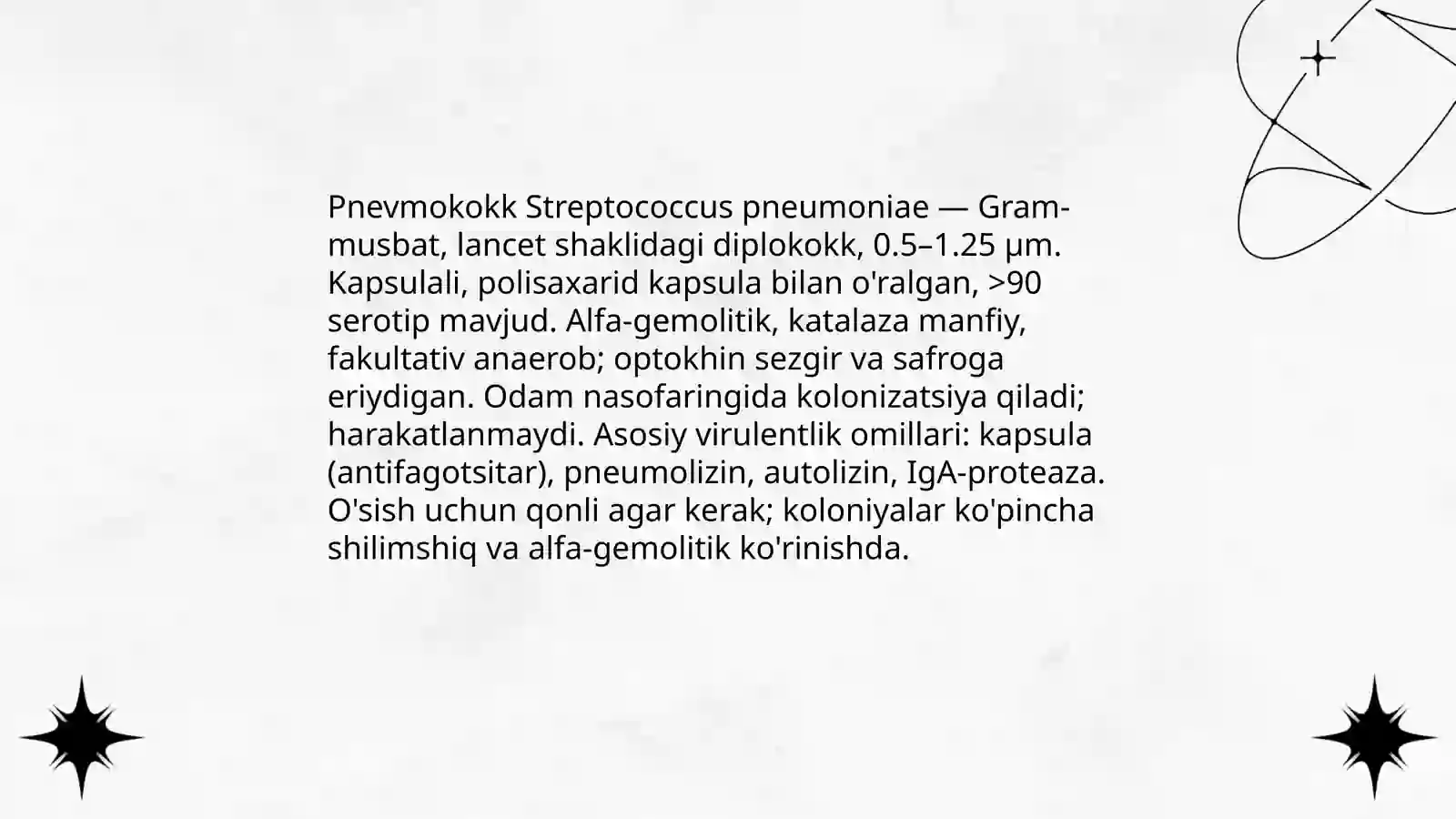 Pnevmokokk Streptococcus pneumoniae — Gram-musbat, lancet shaklidagi diplokokk, 0.5–1.25 μm. Kapsulali, polisaxarid kapsula bilan o'ralgan, >90 serotip mavjud. Alfa-gemolitik, katalaza manfiy, fakultativ anaerob; optokhin sezgir va safroga eriydigan. Odam nasofaringida kolonizatsiya qiladi; harakatlanmaydi. Asosiy virulentlik omillari: kapsula (antifagotsitar), pneumolizin, autolizin, IgA-proteaza. O'sish uchun qonli agar kerak; koloniyalar ko'pincha shilimshiq va alfa-gemolitik ko'rinishda.